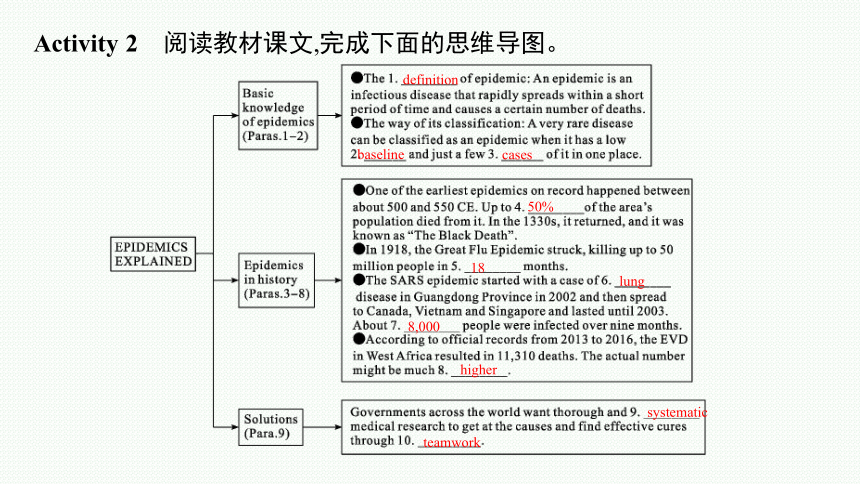 Activity 2 阅读教材课文,完成下面的思维导图。

EPIDEMICS EXPLAINED

Basic knowledge of epidemics (Paras.1–2)

●The 1. definition of epidemic: An epidemic is an infectious disease that rapidly spreads within a short period of time and causes a certain number of deaths.
●The way of its classification: A very rare disease can be classified as an epidemic when it has a low 2baseline and just a few 3. cases of it in one place.

Epidemics in history (Paras.3–8)

●One of the earliest epidemics on record happened between about 500 and 550 CE. Up to 4. 50% of the area's population died from it. In the 1330s, it returned, and it was known as "The Black Death".
●In 1918, the Great Flu Epidemic struck, killing up to 50 million people in 5. 18 months.
●The SARS epidemic started with a case of 6. lung disease in Guangdong Province in 2002 and then spread to Canada, Vietnam and Singapore and lasted until 2003. About 7. 8,000 people were infected over nine months.
●According to official records from 2013 to 2016, the EVD in West Africa resulted in 11,310 deaths. The actual number might be much 8. higher.

Solutions (Para.9)

Governments across the world want thorough and 9. systematic medical research to get at the causes and find effective cures through 10. teamwork.